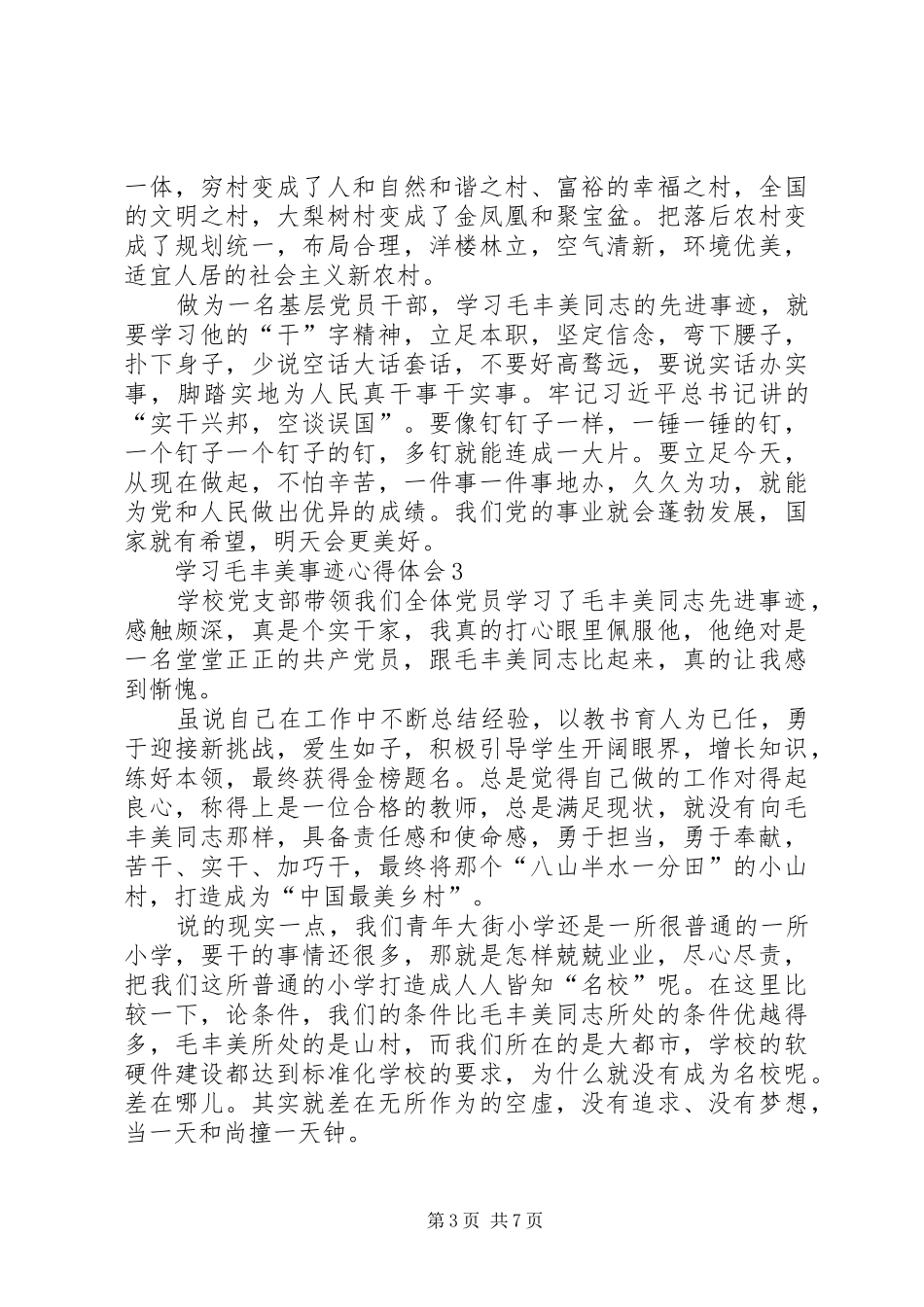 一体，穷村变成了人和自然和谐之村、富裕的幸福之村，全国的文明之村，大梨树村变成了金凤凰和聚宝盆。把落后农村变成了规划统一，布局合理，洋楼林立，空气清新，环境优美，适宜人居的社会主义新农村。

做为一名基层党员干部，学习毛丰美同志的先进事迹，就要学习他的“干”字精神，立足本职，坚定信念，弯下腰子，扑下身子，少说空话大话套话，不要好高骛远，要说实话办实事，脚踏实地为人民真干事干实事。牢记习近平总书记讲的“实干兴邦，空谈误国”。要像钉钉子一样，一锤一锤的钉，一个钉子一个钉子的钉，多钉就能连成一大片。要立足今天，从现在做起，不怕辛苦，一件事一件事地办，久久为功，就能为党和人民做出优异的成绩。我们党的事业就会蓬勃发展，国家就有希望，明天会更美好。

学习毛丰美事迹心得体会3

学校党支部带领我们全体党员学习了毛丰美同志先进事迹，感触颇深，真是个实干家，我真的打心眼里佩服他，他绝对是一名堂堂正正的共产党员，跟毛丰美同志比起来，真的让我感到惭愧。

虽说自己在工作中不断总结经验，以教书育人为已任，勇于迎接新挑战，爱生如子，积极引导学生开阔眼界，增长知识，练好本领，最终获得金榜题名。总是觉得自己做的工作对得起良心，称得上是一位合格的教师，总是满足现状，就没有向毛丰美同志那样，具备责任感和使命感，勇于担当，勇于奉献，苦干、实干、加巧干，最终将那个“八山半水一分田”的小山村，打造成为“中国最美乡村”。

说的现实一点，我们青年大街小学还是一所很普通的一所小学，要干的事情还很多，那就是怎样兢兢业业，尽心尽责，把我们这所普通的小学打造成人人皆知“名校”呢。在这里比较一下，论条件，我们的条件比毛丰美同志所处的条件优越得多，毛丰美所处的是山村，而我们所在的是大都市，学校的软硬件建设都达到标准化学校的要求，为什么就没有成为名校呢。差在哪儿。其实就差在无所作为的空虚，没有追求、没有梦想，当一天和尚撞一天钟。

第3页 共7页